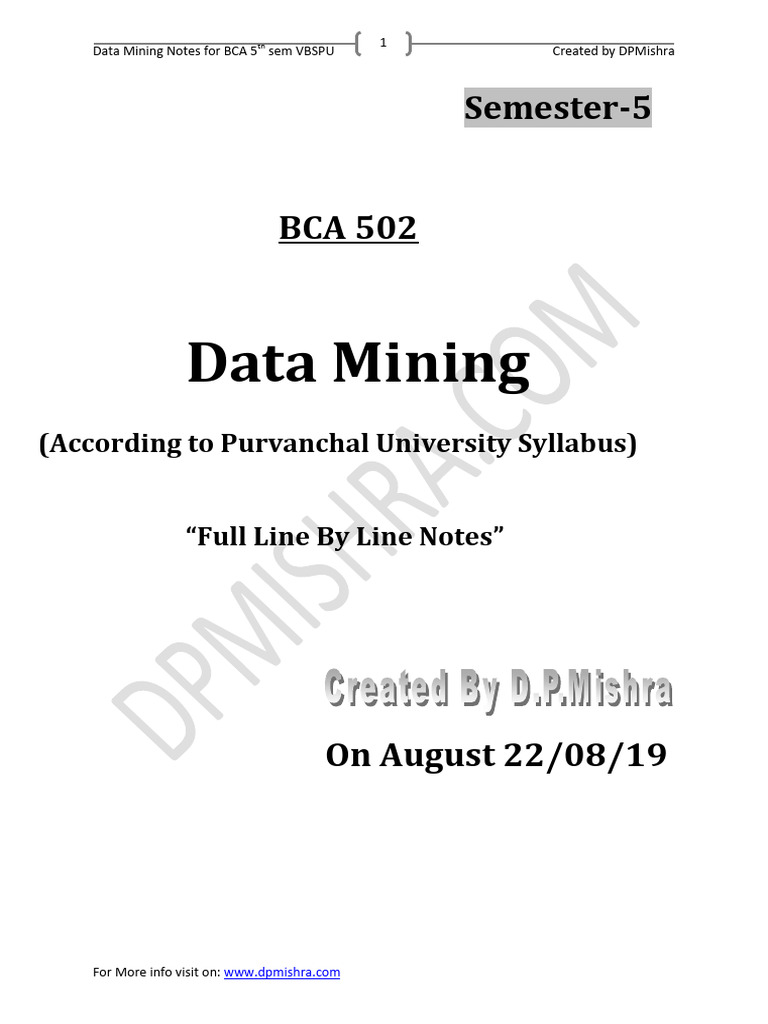 Data Mining Notes for BCA 5$^{th}$ sem VBSPU 1 Created by DPMishra

Semester-5

BCA 502

Data Mining

(According to Purvanchal University Syllabus)

"Full Line By Line Notes"

Created By D.P.Mishra

On August 22/08/19

For More info visit on: www.dpmishra.com

DPMISHRA.COM